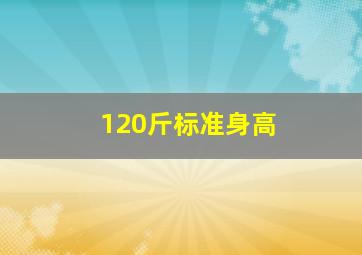 120斤标准身高